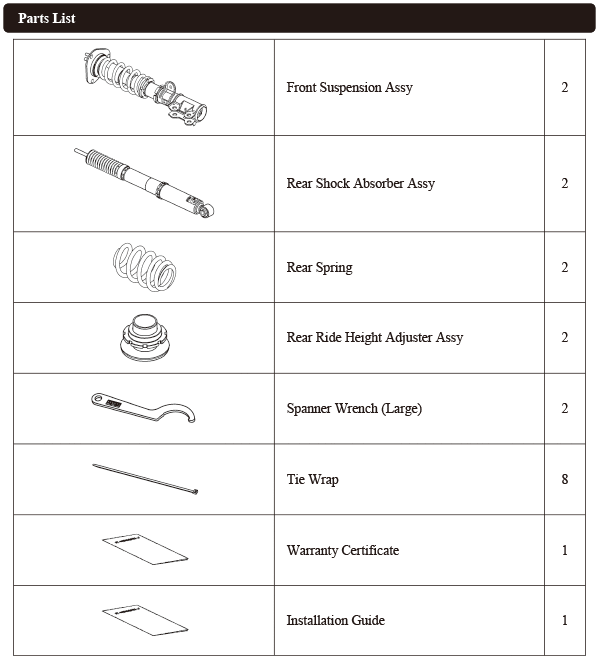 Parts List

| | | |
|---|---|---|
| | Front Suspension Assy | 2 |
| | Rear Shock Absorber Assy | 2 |
| | Rear Spring | 2 |
| | Rear Ride Height Adjuster Assy | 2 |
| | Spanner Wrench (Large) | 2 |
| | Tie Wrap | 8 |
| | Warranty Certificate | 1 |
| | Installation Guide | 1 |